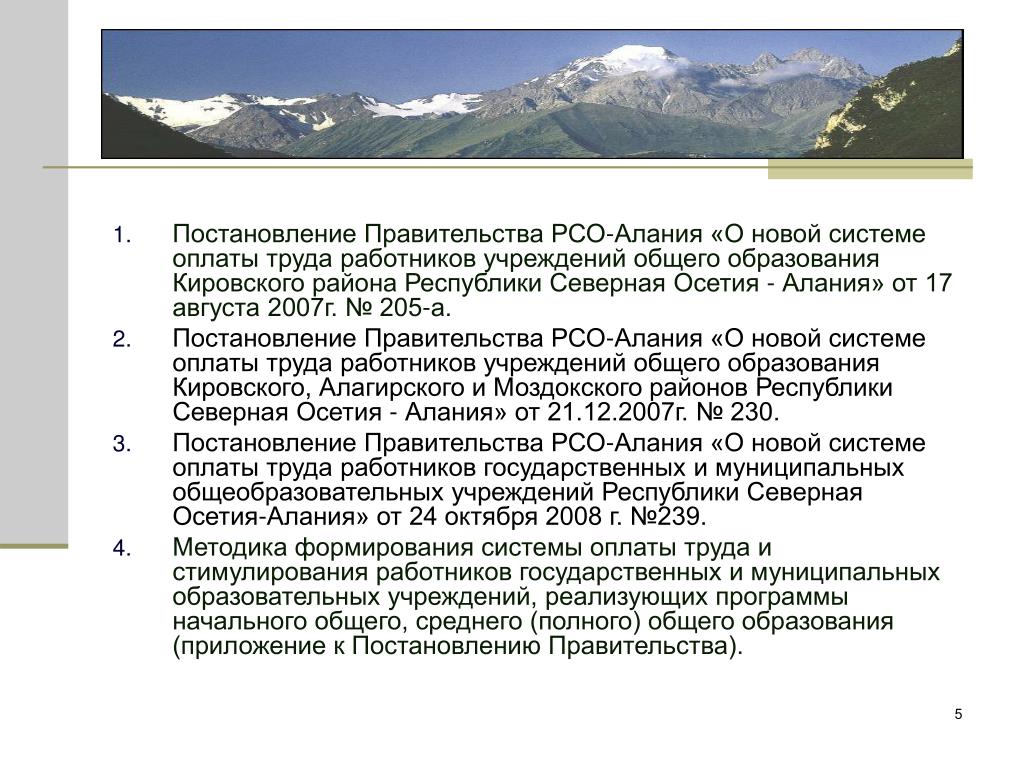 1. Постановление Правительства РСО-Алания «О новой системе оплаты труда работников учреждений общего образования Кировского района Республики Северная Осетия - Алания» от 17 августа 2007г. № 205-а.

2. Постановление Правительства РСО-Алания «О новой системе оплаты труда работников учреждений общего образования Кировского, Алагирского и Моздокского районов Республики Северная Осетия - Алания» от 21.12.2007г. № 230.

3. Постановление Правительства РСО-Алания «О новой системе оплаты труда работников государственных и муниципальных общеобразовательных учреждений Республики Северная Осетия-Алания» от 24 октября 2008 г. №239.

4. Методика формирования системы оплаты труда и стимулирования работников государственных и муниципальных образовательных учреждений, реализующих программы начального общего, среднего (полного) общего образования (приложение к Постановлению Правительства).

5